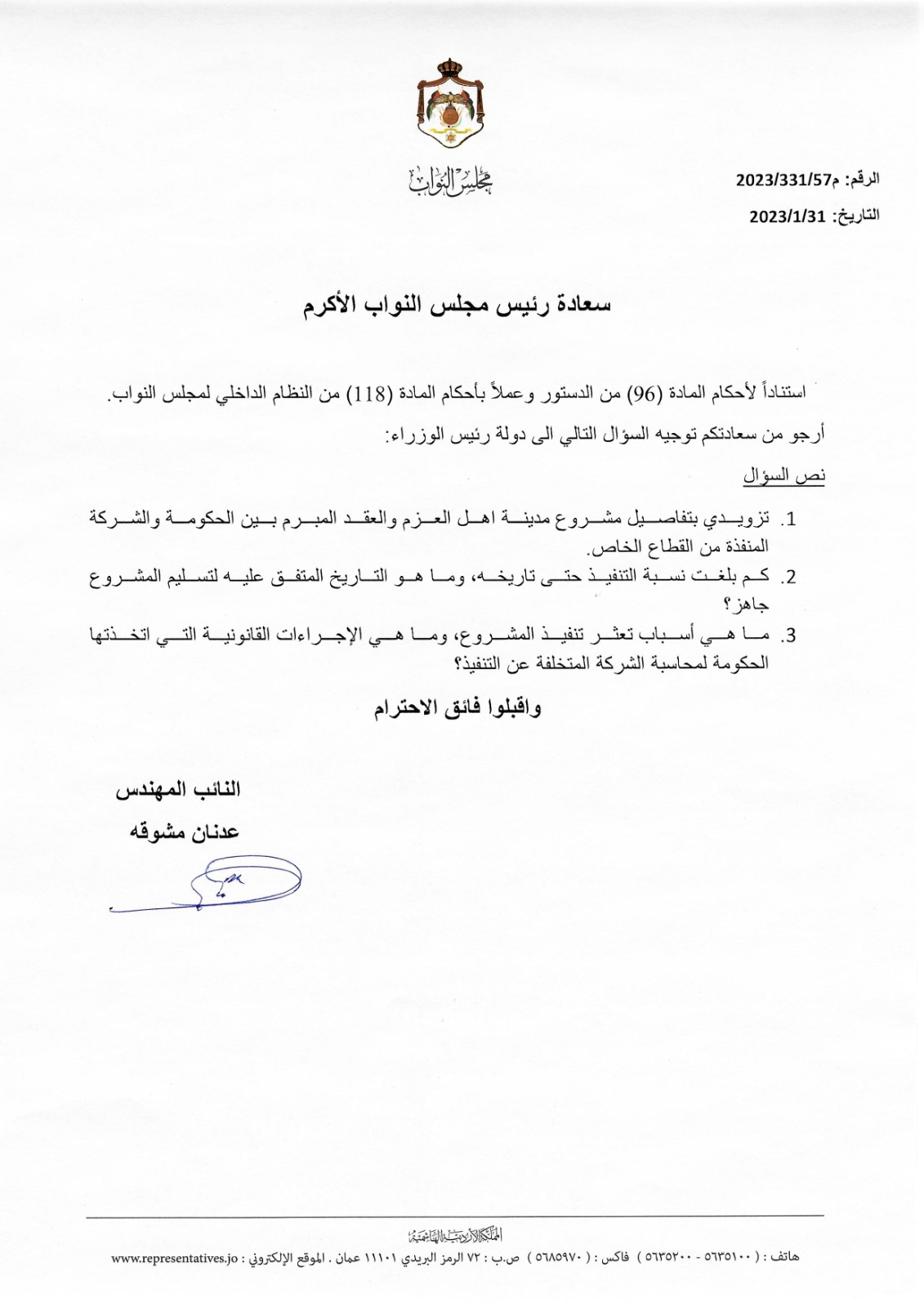 مجلس النواب

الرقم: م2023/331/57
التاريخ: 2023/1/31

سعادة رئيس مجلس النواب الأكرم

استناداً لأحكام المادة (96) من الدستور وعملاً بأحكام المادة (118) من النظام الداخلي لمجلس النواب.

أرجو من سعادتكم توجيه السؤال التالي الى دولة رئيس الوزراء:

نص السؤال

1. تزويدي بتفاصيل مشروع مدينة اهل العزم والعقد المبرم بين الحكومة والشركة المنفذة من القطاع الخاص.
2. كم بلغت نسبة التنفيذ حتى تاريخه، وما هو التاريخ المتفق عليه لتسليم المشروع جاهز؟
3. ما هي أسباب تعثر تنفيذ المشروع، وما هي الإجراءات القانونية التي اتخذتها الحكومة لمحاسبة الشركة المتخلفة عن التنفيذ؟

واقبلوا فائق الاحترام

النائب المهندس
عدنان مشوقه

المملكة الأردنية الهاشمية
هاتف : ( ٥٦٣٥١٠٠ - ٥٦٣٥٢٠٠ ) فاكس : ( ٥٦٨٥٩٧٠ ) ص.ب : ٧٢ الرمز البريدي ١١١٠١ عمان . الموقع الإلكتروني : www.representatives.jo